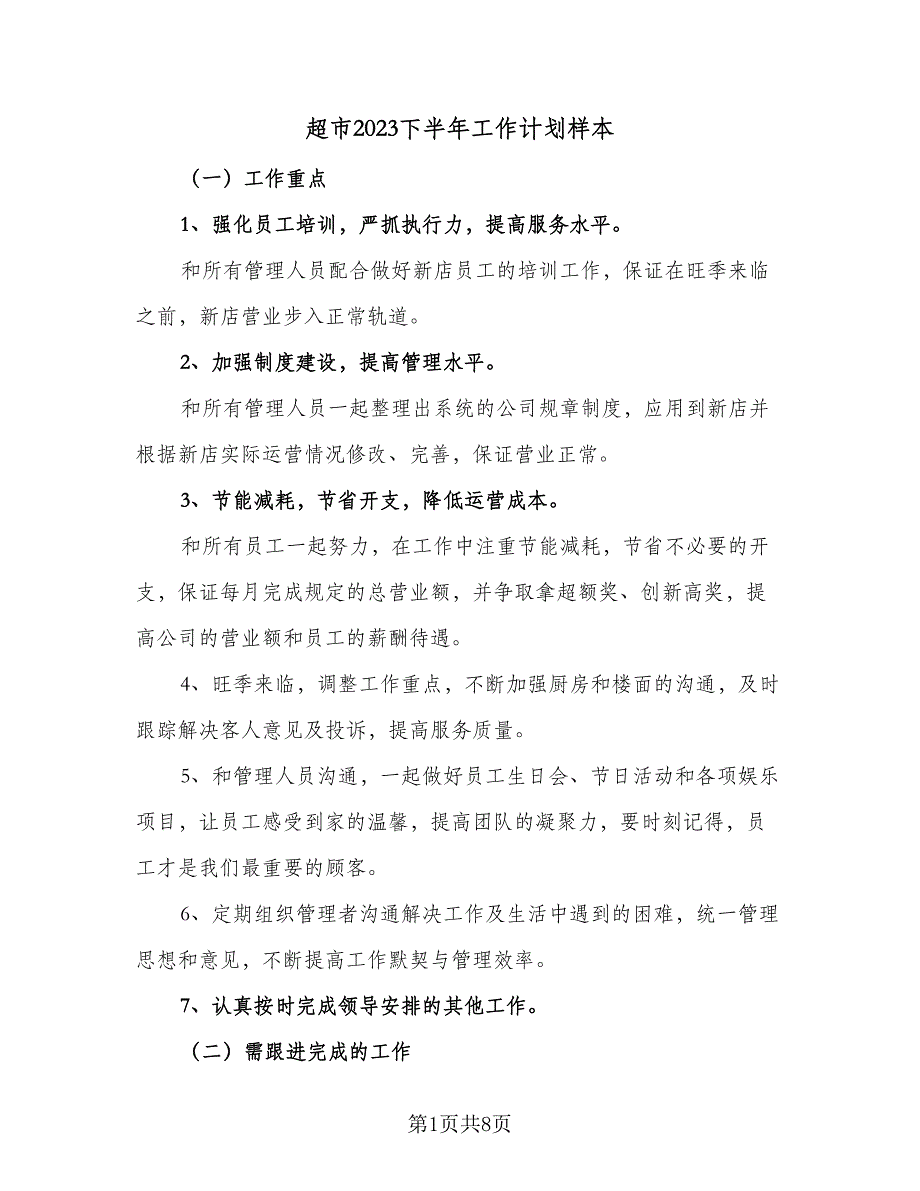 超市2023下半年工作计划样本

（一）工作重点

1、强化员工培训，严抓执行力，提高服务水平。

和所有管理人员配合做好新店员工的培训工作，保证在旺季来临之前，新店营业步入正常轨道。

2、加强制度建设，提高管理水平。

和所有管理人员一起整理出系统的公司规章制度，应用到新店并根据新店实际运营情况修改、完善，保证营业正常。

3、节能减耗，节省开支，降低运营成本。

和所有员工一起努力，在工作中注重节能减耗，节省不必要的开支，保证每月完成规定的总营业额，并争取拿超额奖、创新高奖，提高公司的营业额和员工的薪酬待遇。

4、旺季来临，调整工作重点，不断加强厨房和楼面的沟通，及时跟踪解决客人意见及投诉，提高服务质量。

5、和管理人员沟通，一起做好员工生日会、节日活动和各项娱乐项目，让员工感受到家的温馨，提高团队的凝聚力，要时刻记得，员工才是我们最重要的顾客。

6、定期组织管理者沟通解决工作及生活中遇到的困难，统一管理思想和意见，不断提高工作默契与管理效率。

7、认真按时完成领导安排的其他工作。

（二）需跟进完成的工作

第1页共8页